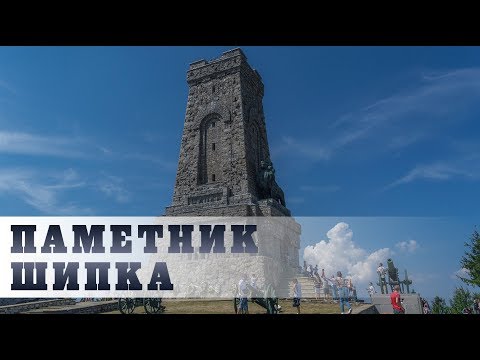 ПАМЕТНИК
ШИПКА